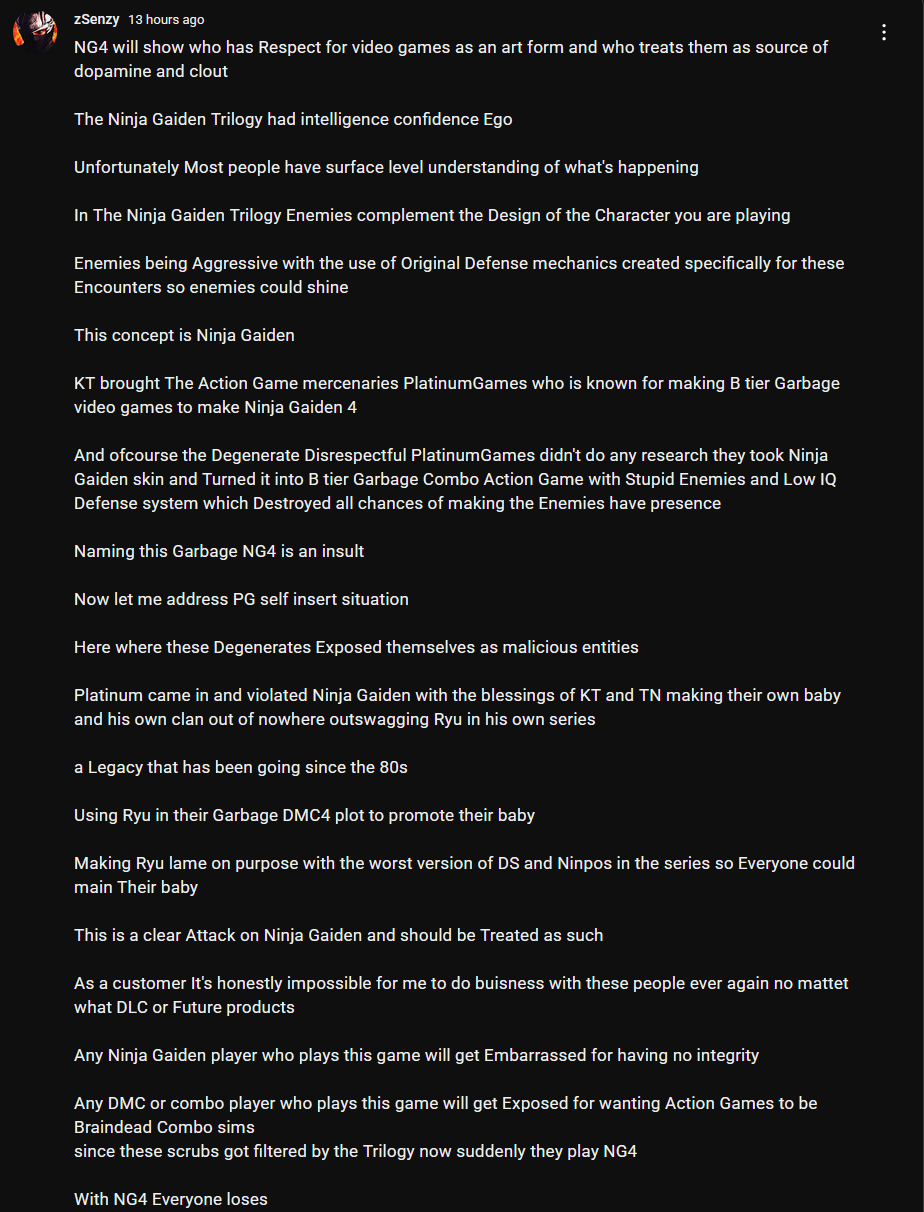 zSenzy 13 hours ago

NG4 will show who has Respect for video games as an art form and who treats them as source of dopamine and clout

The Ninja Gaiden Trilogy had intelligence confidence Ego

Unfortunately Most people have surface level understanding of what's happening

In The Ninja Gaiden Trilogy Enemies complement the Design of the Character you are playing

Enemies being Aggressive with the use of Original Defense mechanics created specifically for these Encounters so enemies could shine

This concept is Ninja Gaiden

KT brought The Action Game mercenaries PlatinumGames who is known for making B tier Garbage video games to make Ninja Gaiden 4

And ofcourse the Degenerate Disrespectful PlatinumGames didn't do any research they took Ninja Gaiden skin and Turned it into B tier Garbage Combo Action Game with Stupid Enemies and Low IQ Defense system which Destroyed all chances of making the Enemies have presence

Naming this Garbage NG4 is an insult

Now let me address PG self insert situation

Here where these Degenerates Exposed themselves as malicious entities

Platinum came in and violated Ninja Gaiden with the blessings of KT and TN making their own baby and his own clan out of nowhere outswagging Ryu in his own series

a Legacy that has been going since the 80s

Using Ryu in their Garbage DMC4 plot to promote their baby

Making Ryu lame on purpose with the worst version of DS and Ninpos in the series so Everyone could main Their baby

This is a clear Attack on Ninja Gaiden and should be Treated as such

As a customer It's honestly impossible for me to do buisness with these people ever again no mattet what DLC or Future products

Any Ninja Gaiden player who plays this game will get Embarrassed for having no integrity

Any DMC or combo player who plays this game will get Exposed for wanting Action Games to be Braindead Combo sims
since these scrubs got filtered by the Trilogy now suddenly they play NG4

With NG4 Everyone loses